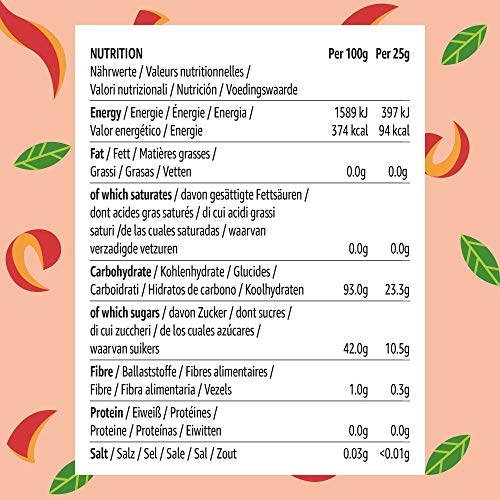 | NUTRITION Nährwerte / Valeurs nutritionnelles / Valori nutrizionali / Nutrición / Voedingswaarde | Per 100g | Per 25g |
|---|---|---|
| Energy / Energie / Énergie / Energia / Valor energético / Energie | 1589 kJ 374 kcal | 397 kJ 94 kcal |
| Fat / Fett / Matières grasses / Grassi / Grasas / Vetten | 0.0g | 0.0g |
| of which saturates / davon gesättigte Fettsäuren / dont acides gras saturés / di cui acidi grassi saturi /de las cuales saturadas / waarvan verzadigde vetzuren | 0.0g | 0.0g |
| Carbohydrate / Kohlenhydrate / Glucides / Carboidrati / Hidratos de carbono / Koolhydraten | 93.0g | 23.3g |
| of which sugars / davon Zucker / dont sucres / di cui zuccheri / de los cuales azúcares / waarvan suikers | 42.0g | 10.5g |
| Fibre / Ballaststoffe / Fibres alimentaires / Fibre / Fibra alimentaria / Vezels | 1.0g | 0.3g |
| Protein / Eiweiß / Protéines / Proteine / Proteínas / Eiwitten | 0.0g | 0.0g |
| Salt / Salz / Sel / Sale / Sal / Zout | 0.03g | <0.01g |